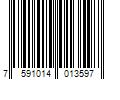 7 591014 013597